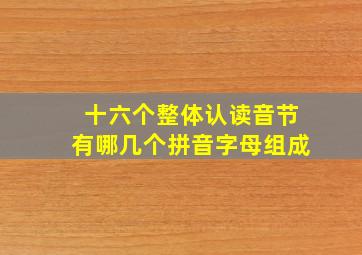 十六个整体认读音节
有哪几个拼音字母组成